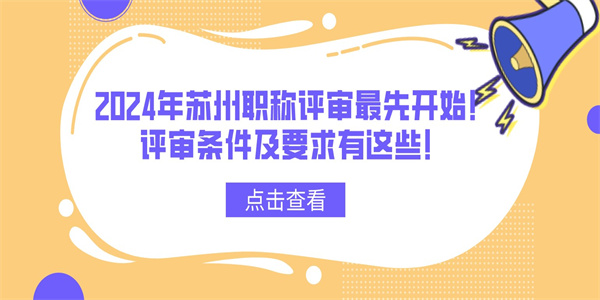 2024年苏州职称评审最先开始！
评审条件及要求有这些！

点击查看